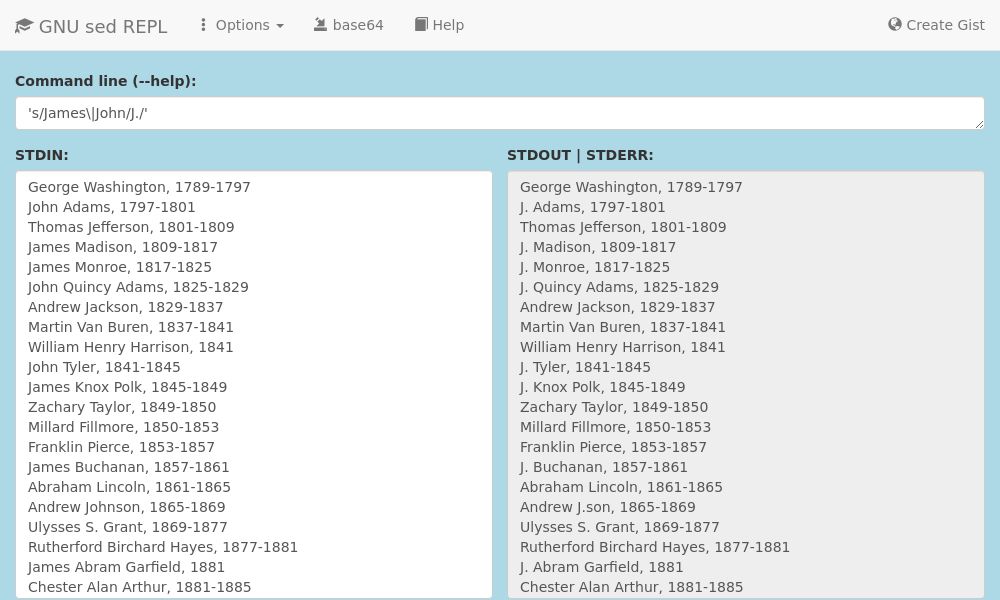 GNU sed REPL Options base64 Help Create Gist

Command line (--help):

's/James\|John/J./'

STDIN:

George Washington, 1789-1797
John Adams, 1797-1801
Thomas Jefferson, 1801-1809
James Madison, 1809-1817
James Monroe, 1817-1825
John Quincy Adams, 1825-1829
Andrew Jackson, 1829-1837
Martin Van Buren, 1837-1841
William Henry Harrison, 1841
John Tyler, 1841-1845
James Knox Polk, 1845-1849
Zachary Taylor, 1849-1850
Millard Fillmore, 1850-1853
Franklin Pierce, 1853-1857
James Buchanan, 1857-1861
Abraham Lincoln, 1861-1865
Andrew Johnson, 1865-1869
Ulysses S. Grant, 1869-1877
Rutherford Birchard Hayes, 1877-1881
James Abram Garfield, 1881
Chester Alan Arthur, 1881-1885

STDOUT | STDERR:

George Washington, 1789-1797
J. Adams, 1797-1801
Thomas Jefferson, 1801-1809
J. Madison, 1809-1817
J. Monroe, 1817-1825
J. Quincy Adams, 1825-1829
Andrew Jackson, 1829-1837
Martin Van Buren, 1837-1841
William Henry Harrison, 1841
J. Tyler, 1841-1845
J. Knox Polk, 1845-1849
Zachary Taylor, 1849-1850
Millard Fillmore, 1850-1853
Franklin Pierce, 1853-1857
J. Buchanan, 1857-1861
Abraham Lincoln, 1861-1865
Andrew J.son, 1865-1869
Ulysses S. Grant, 1869-1877
Rutherford Birchard Hayes, 1877-1881
J. Abram Garfield, 1881
Chester Alan Arthur, 1881-1885